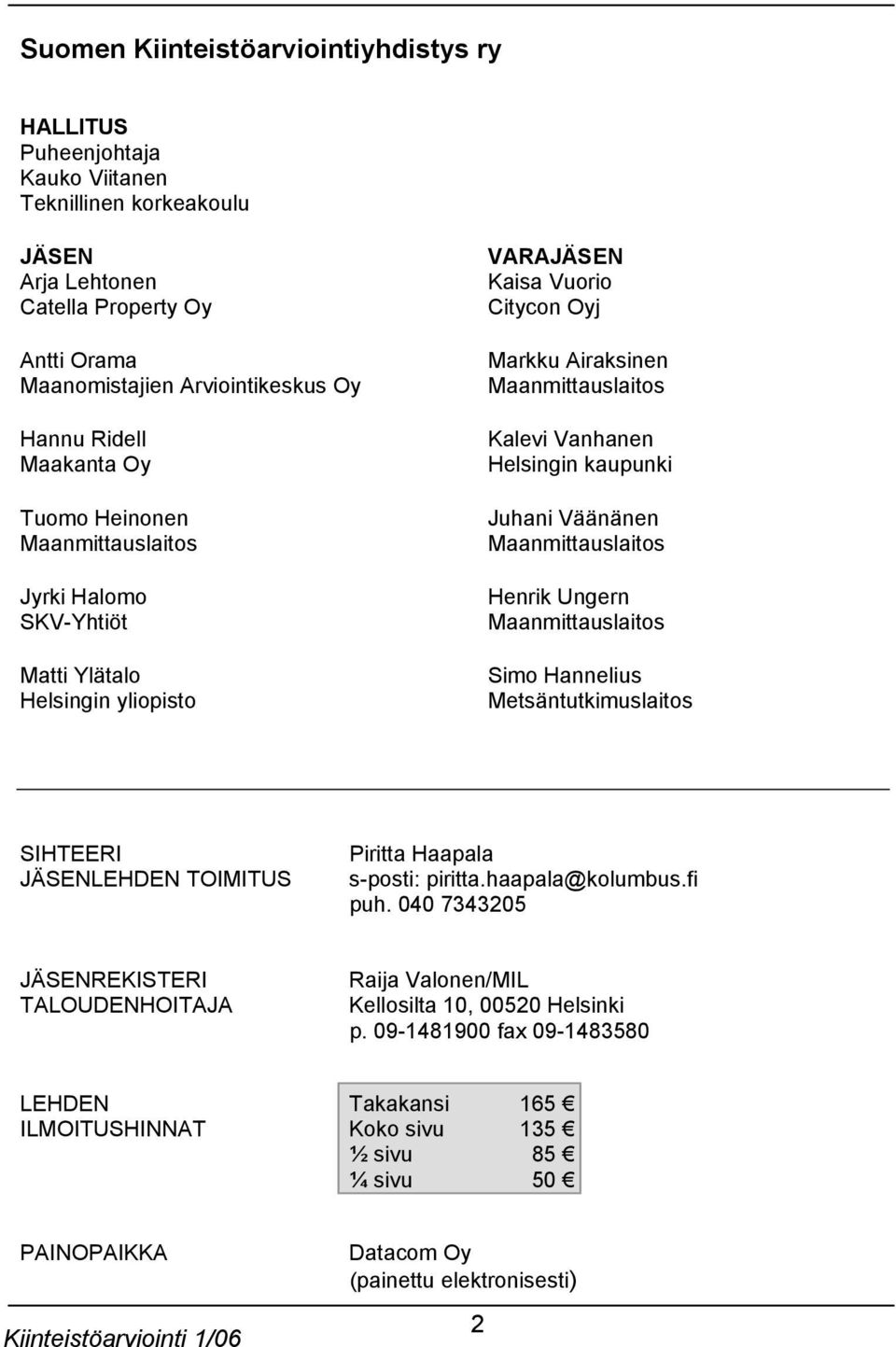 Suomen Kiinteistöarviointiyhdistys ry

HALLITUS
Puheenjohtaja
Kauko Viitanen
Teknillinen korkeakoulu

JÄSEN
Arja Lehtonen
Catella Property Oy

Antti Orama
Maanomistajien Arviointikeskus Oy

Hannu Ridell
Maakanta Oy

Tuomo Heinonen
Maanmittauslaitos

Jyrki Halomo
SKV-Yhtiöt

Matti Ylätalo
Helsingin yliopisto

VARAJÄSEN
Kaisa Vuorio
Citycon Oyj

Markku Airaksinen
Maanmittauslaitos

Kalevi Vanhanen
Helsingin kaupunki

Juhani Väänänen
Maanmittauslaitos

Henrik Ungern
Maanmittauslaitos

Simo Hannelius
Metsäntutkimuslaitos

SIHTEERI
JÄSENLEHDEN TOIMITUS

Piritta Haapala
s-posti: piritta.haapala@kolumbus.fi
puh. 040 7343205

JÄSENREKISTERI
TALOUDENHOITAJA

Raija Valonen/MIL
Kellosilta 10, 00520 Helsinki
p. 09-1481900 fax 09-1483580

LEHDEN
ILMOITUSHINNAT

| Takakansi | 165 € |
|---|---|
| Koko sivu | 135 € |
| ½ sivu | 85 € |
| ¼ sivu | 50 € |

PAINOPAIKKA

Datacom Oy
(painettu elektronisesti)

Kiinteistöarviointi 1/06

2